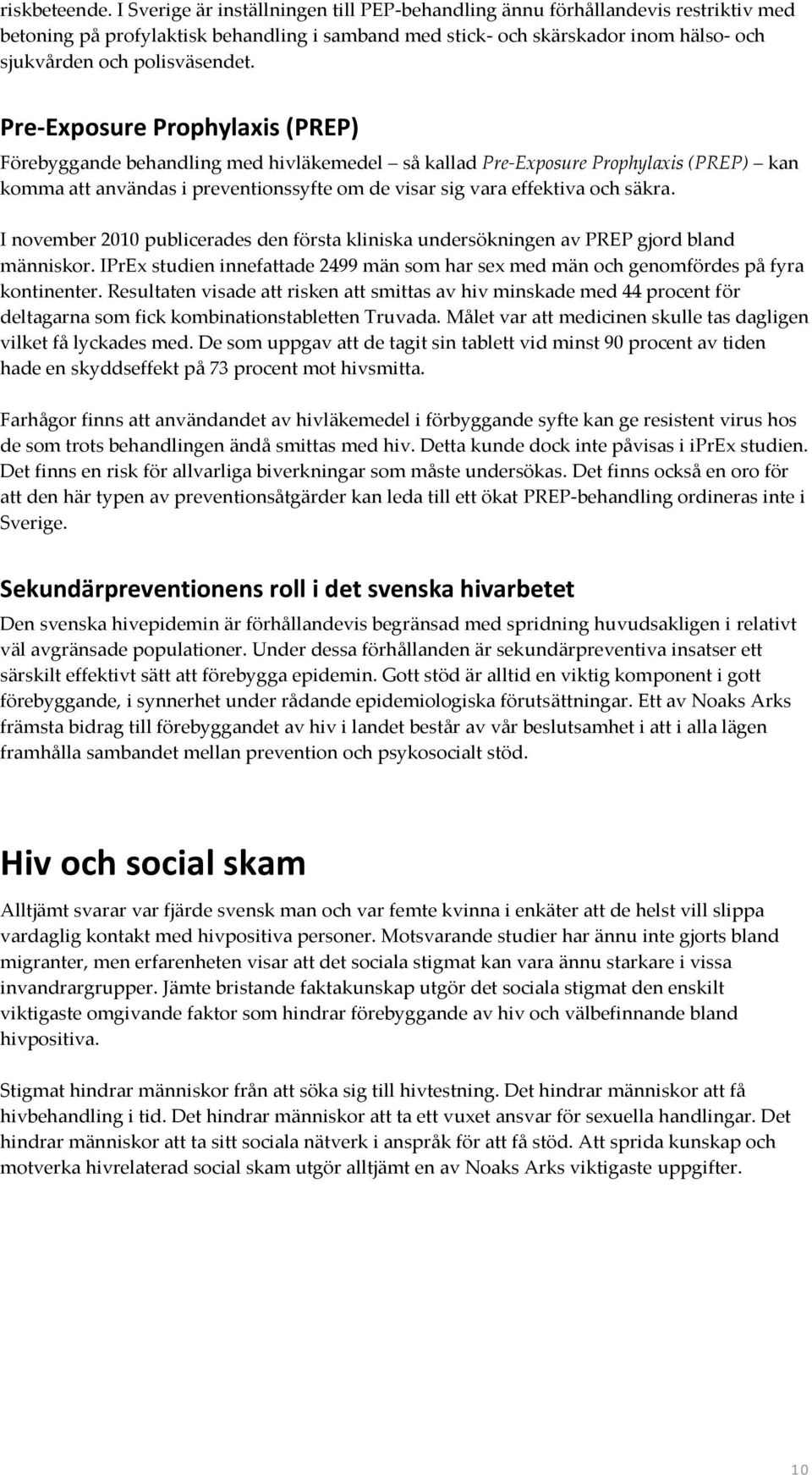 riskbeteende. I Sverige är inställningen till PEP-behandling ännu förhållandevis restriktiv med betoning på profylaktisk behandling i samband med stick- och skärskador inom hälso- och sjukvården och polisväsendet.

Pre-Exposure Prophylaxis (PREP)

Förebyggande behandling med hivläkemedel – så kallad Pre-Exposure Prophylaxis (PREP) – kan komma att användas i preventionssyfte om de visar sig vara effektiva och säkra.

I november 2010 publicerades den första kliniska undersökningen av PREP gjord bland människor. IPrEx studien innefattade 2499 män som har sex med män och genomfördes på fyra kontinenter. Resultaten visade att risken att smittas av hiv minskade med 44 procent för deltagarna som fick kombinationstabletten Truvada. Målet var att medicinen skulle tas dagligen vilket få lyckades med. De som uppgav att de tagit sin tablett vid minst 90 procent av tiden hade en skyddseffekt på 73 procent mot hivsmitta.

Farhågor finns att användandet av hivläkemedel i förbyggande syfte kan ge resistent virus hos de som trots behandlingen ändå smittas med hiv. Detta kunde dock inte påvisas i iprEx studien. Det finns en risk för allvarliga biverkningar som måste undersökas. Det finns också en oro för att den här typen av preventionsåtgärder kan leda till ett ökat PREP-behandling ordineras inte i Sverige.

Sekundärpreventionens roll i det svenska hivarbetet

Den svenska hivepidemin är förhållandevis begränsad med spridning huvudsakligen i relativt väl avgränsade populationer. Under dessa förhållanden är sekundärpreventiva insatser ett särskilt effektivt sätt att förebygga epidemin. Gott stöd är alltid en viktig komponent i gott förebyggande, i synnerhet under rådande epidemiologiska förutsättningar. Ett av Noaks Arks främsta bidrag till förebyggandet av hiv i landet består av vår beslutsamhet i att i alla lägen framhålla sambandet mellan prevention och psykosocialt stöd.

Hiv och social skam

Alltjämt svarar var fjärde svensk man och var femte kvinna i enkäter att de helst vill slippa vardaglig kontakt med hivpositiva personer. Motsvarande studier har ännu inte gjorts bland migranter, men erfarenheten visar att det sociala stigmat kan vara ännu starkare i vissa invandrargrupper. Jämte bristande faktakunskap utgör det sociala stigmat den enskilt viktigaste omgivande faktor som hindrar förebyggande av hiv och välbefinnande bland hivpositiva.

Stigmat hindrar människor från att söka sig till hivtestning. Det hindrar människor att få hivbehandling i tid. Det hindrar människor att ta ett vuxet ansvar för sexuella handlingar. Det hindrar människor att ta sitt sociala nätverk i anspråk för att få stöd. Att sprida kunskap och motverka hivrelaterad social skam utgör alltjämt en av Noaks Arks viktigaste uppgifter.

10